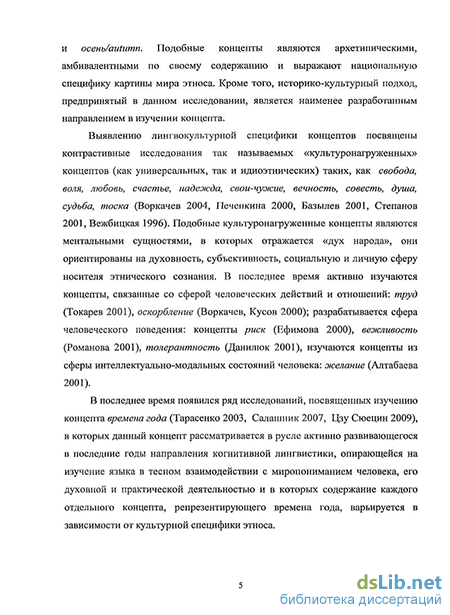 и осень/autumn. Подобные концепты являются архетипическими, амбивалентными по своему содержанию и выражают национальную специфику картины мира этноса. Кроме того, историко-культурный подход, предпринятый в данном исследовании, является наименее разработанным направлением в изучении концепта.

Выявлению лингвокультурной специфики концептов посвящены контрастивные исследования так называемых «культуронагруженных» концептов (как универсальных, так и идиоэтнических) таких, как свобода, воля, любовь, счастье, надежда, свои-чужие, вечность, совесть, душа, судьба, тоска (Воркачев 2004, Печенкина 2000, Базылев 2001, Степанов 2001, Вежбицкая 1996). Подобные культуронагруженные концепты являются ментальными сущностями, в которых отражается «дух народа», они ориентированы на духовность, субъективность, социальную и личную сферу носителя этнического сознания. В последнее время активно изучаются концепты, связанные со сферой человеческих действий и отношений: труд (Токарев 2001), оскорбление (Воркачев, Кусов 2000); разрабатывается сфера человеческого поведения: концепты риск (Ефимова 2000), вежливость (Романова 2001), толерантность (Данилюк 2001), изучаются концепты из сферы интеллектуально-модальных состояний человека: желание (Алтабаева 2001).

В последнее время появился ряд исследований, посвященных изучению концепта времена года (Тарасенко 2003, Салашник 2007, Цзу Сюецин 2009), в которых данный концепт рассматривается в русле активно развивающегося в последние годы направления когнитивной лингвистики, опирающейся на изучение языка в тесном взаимодействии с миропониманием человека, его духовной и практической деятельностью и в которых содержание каждого отдельного концепта, репрезентирующего времена года, варьируется в зависимости от культурной специфики этноса.

5

dsLib.net
библиотека диссертаций